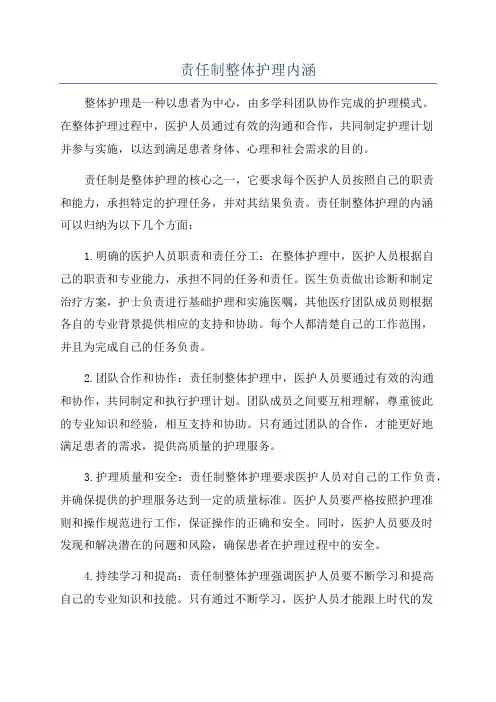 责任制整体护理内涵

整体护理是一种以患者为中心，由多学科团队协作完成的护理模式。在整体护理过程中，医护人员通过有效的沟通和合作，共同制定护理计划并参与实施，以达到满足患者身体、心理和社会需求的目的。

责任制是整体护理的核心之一，它要求每个医护人员按照自己的职责和能力，承担特定的护理任务，并对其结果负责。责任制整体护理的内涵可以归纳为以下几个方面：

1.明确的医护人员职责和责任分工：在整体护理中，医护人员根据自己的职责和专业能力，承担不同的任务和责任。医生负责做出诊断和制定治疗方案，护士负责进行基础护理和实施医嘱，其他医疗团队成员则根据各自的专业背景提供相应的支持和协助。每个人都清楚自己的工作范围，并且为完成自己的任务负责。

2.团队合作和协作：责任制整体护理中，医护人员要通过有效的沟通和协作，共同制定和执行护理计划。团队成员之间要互相理解，尊重彼此的专业知识和经验，相互支持和协助。只有通过团队的合作，才能更好地满足患者的需求，提供高质量的护理服务。

3.护理质量和安全：责任制整体护理要求医护人员对自己的工作负责，并确保提供的护理服务达到一定的质量标准。医护人员要严格按照护理准则和操作规范进行工作，保证操作的正确和安全。同时，医护人员要及时发现和解决潜在的问题和风险，确保患者在护理过程中的安全。

4.持续学习和提高：责任制整体护理强调医护人员要不断学习和提高自己的专业知识和技能。只有通过不断学习，医护人员才能跟上时代的发